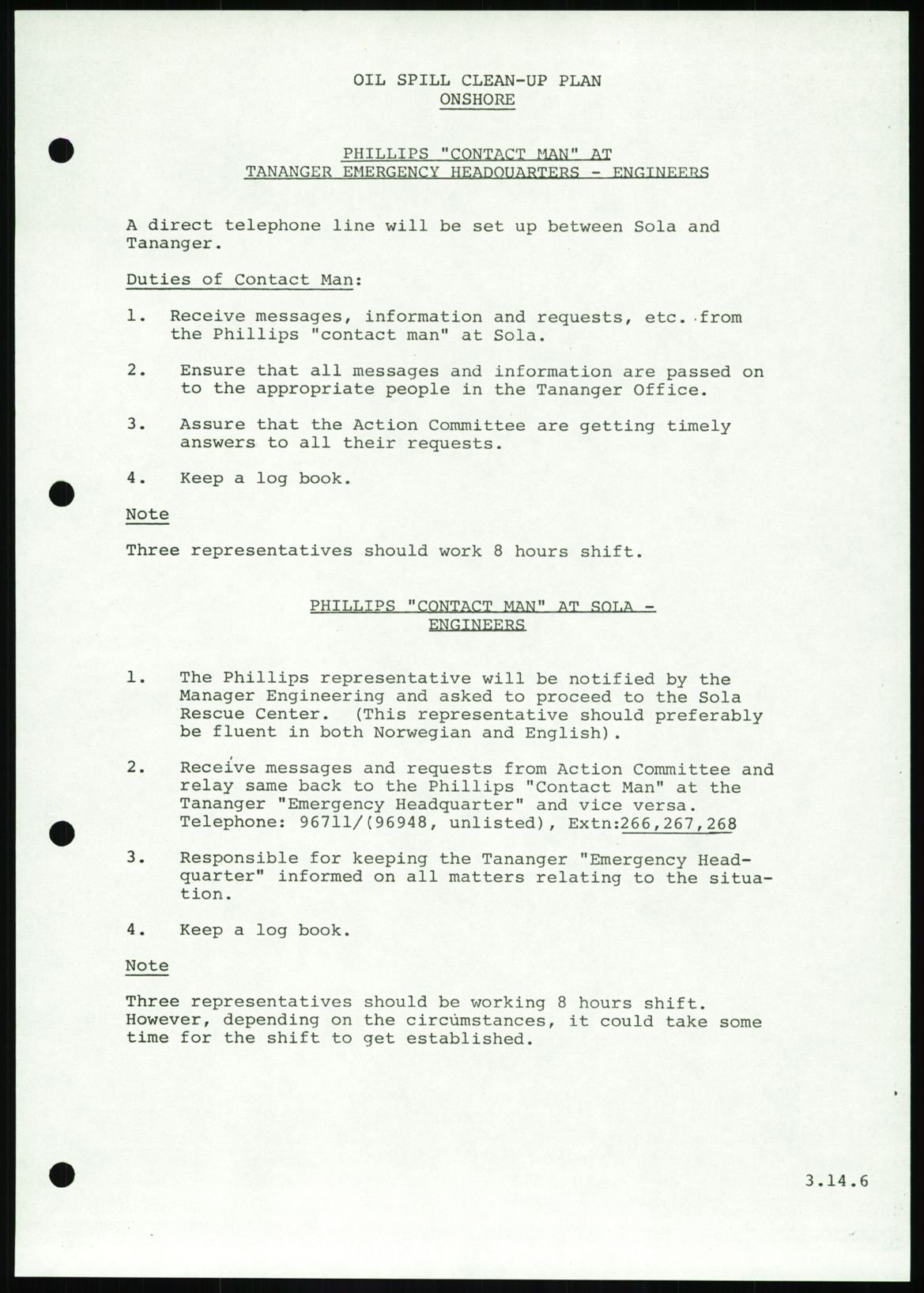 OIL SPILL CLEAN-UP PLAN
ONSHORE

PHILLIPS "CONTACT MAN" AT
TANANGER EMERGENCY HEADQUARTERS - ENGINEERS

A direct telephone line will be set up between Sola and Tananger.

Duties of Contact Man:

1. Receive messages, information and requests, etc. from the Phillips "contact man" at Sola.

2. Ensure that all messages and information are passed on to the appropriate people in the Tananger Office.

3. Assure that the Action Committee are getting timely answers to all their requests.

4. Keep a log book.

Note

Three representatives should work 8 hours shift.

PHILLIPS "CONTACT MAN" AT SOLA -
ENGINEERS

1. The Phillips representative will be notified by the Manager Engineering and asked to proceed to the Sola Rescue Center. (This representative should preferably be fluent in both Norwegian and English).

2. Receive messages and requests from Action Committee and relay same back to the Phillips "Contact Man" at the Tananger "Emergency Headquarter" and vice versa. Telephone: 96711/(96948, unlisted), Extn:266,267,268

3. Responsible for keeping the Tananger "Emergency Headquarter" informed on all matters relating to the situation.

4. Keep a log book.

Note

Three representatives should be working 8 hours shift. However, depending on the circumstances, it could take some time for the shift to get established.

3.14.6